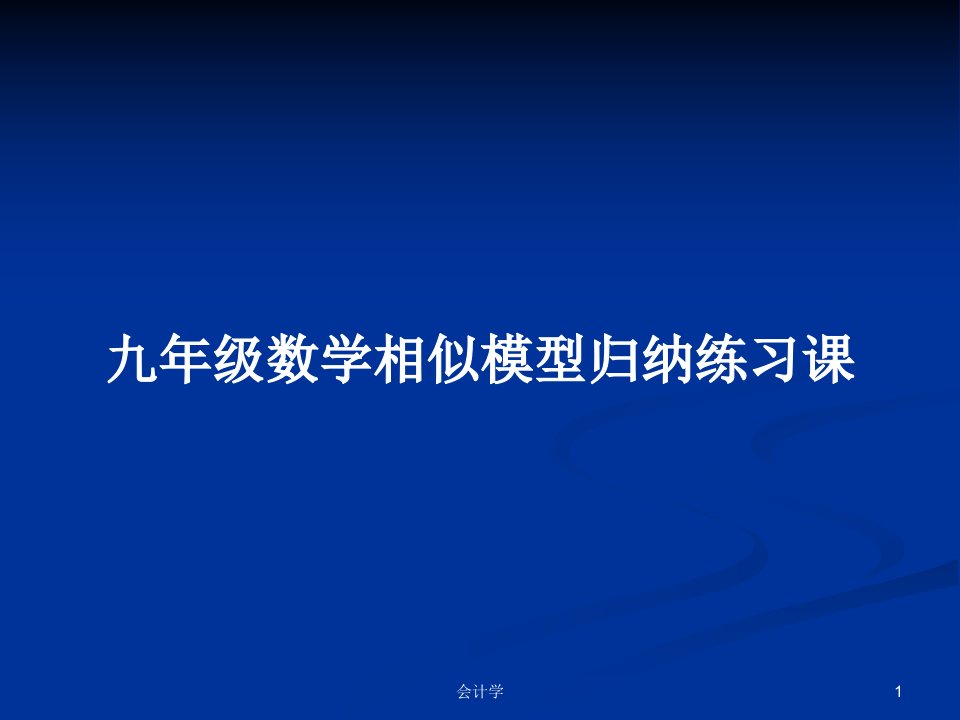 九年级数学相似模型归纳练习课

会计学

1